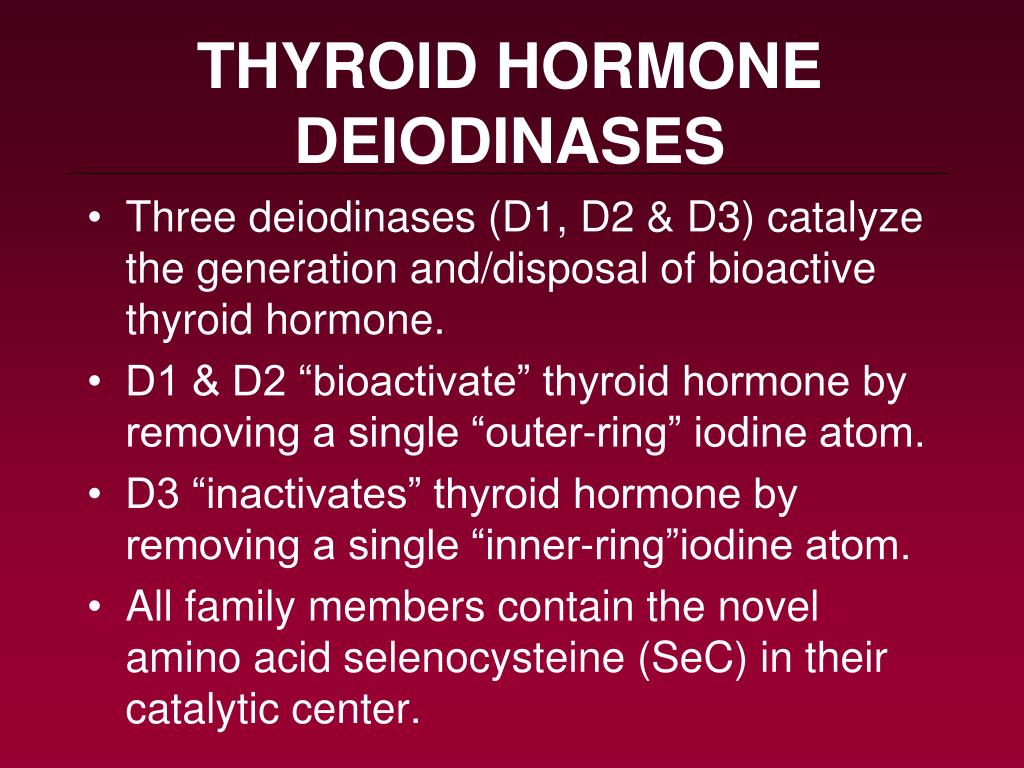 THYROID HORMONE DEIODINASES

• Three deiodinases (D1, D2 & D3) catalyze the generation and/disposal of bioactive thyroid hormone.
• D1 & D2 “bioactivate” thyroid hormone by removing a single “outer-ring” iodine atom.
• D3 “inactivates” thyroid hormone by removing a single “inner-ring”iodine atom.
• All family members contain the novel amino acid selenocysteine (SeC) in their catalytic center.